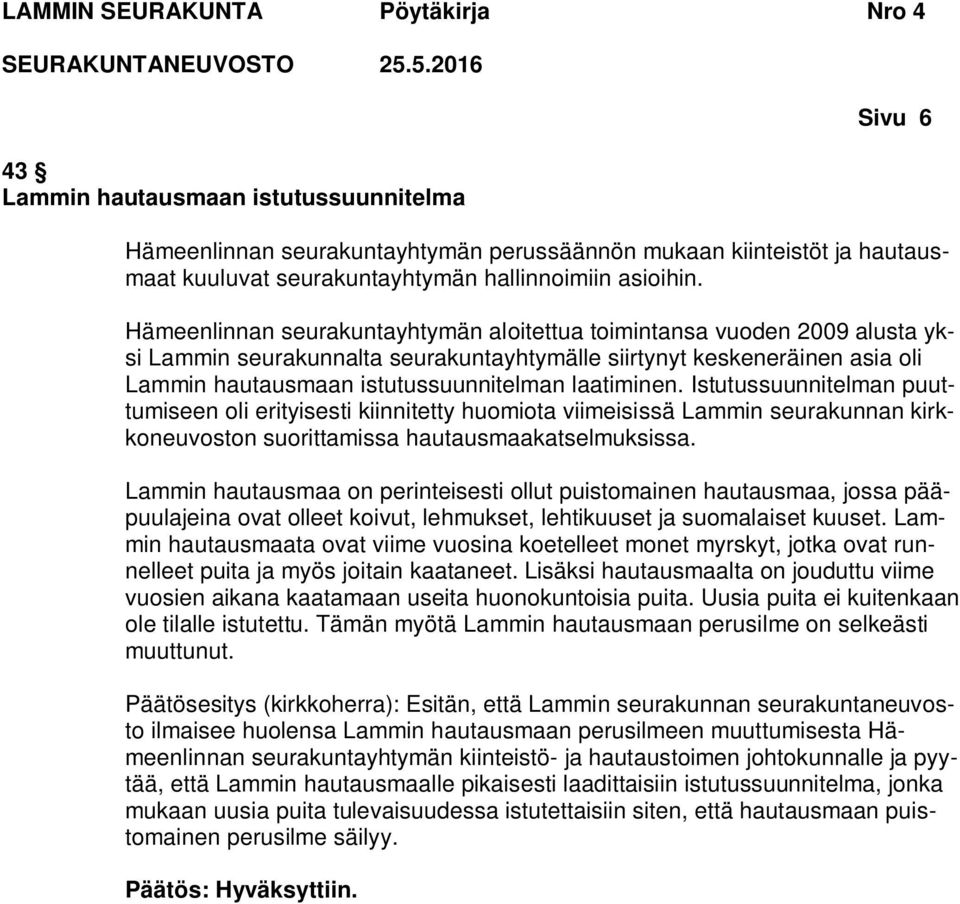 LAMMIN SEURAKUNTA Pöytäkirja Nro 4
SEURAKUNTANEUVOSTO 25.5.2016

Sivu 6

43 §
Lammin hautausmaan istutussuunnitelma

Hämeenlinnan seurakuntayhtymän perussäännön mukaan kiinteistöt ja hautausmaat kuuluvat seurakuntayhtymän hallinnoimiin asioihin.

Hämeenlinnan seurakuntayhtymän aloitettua toimintansa vuoden 2009 alusta yksi Lammin seurakunnalta seurakuntayhtymälle siirtynyt keskeneräinen asia oli Lammin hautausmaan istutussuunnitelman laatiminen. Istutussuunnitelman puuttumiseen oli erityisesti kiinnitetty huomiota viimeisissä Lammin seurakunnan kirkkoneuvoston suorittamissa hautausmaakatselmuksissa.

Lammin hautausmaa on perinteisesti ollut puistomainen hautausmaa, jossa pääpuulajeina ovat olleet koivut, lehmukset, lehtikuuset ja suomalaiset kuuset. Lammin hautausmaata ovat viime vuosina koetelleet monet myrskyt, jotka ovat runnelleet puita ja myös joitain kaataneet. Lisäksi hautausmaalta on jouduttu viime vuosien aikana kaatamaan useita huonokuntoisia puita. Uusia puita ei kuitenkaan ole tilalle istutettu. Tämän myötä Lammin hautausmaan perusilme on selkeästi muuttunut.

Päätösesitys (kirkkoherra): Esitän, että Lammin seurakunnan seurakuntaneuvosto ilmaisee huolensa Lammin hautausmaan perusilmeen muuttumisesta Hämeenlinnan seurakuntayhtymän kiinteistö- ja hautaustoimen johtokunnalle ja pyytää, että Lammin hautausmaalle pikaisesti laadittaisiin istutussuunnitelma, jonka mukaan uusia puita tulevaisuudessa istutettaisiin siten, että hautausmaan puistomainen perusilme säilyy.

Päätös: Hyväksyttiin.